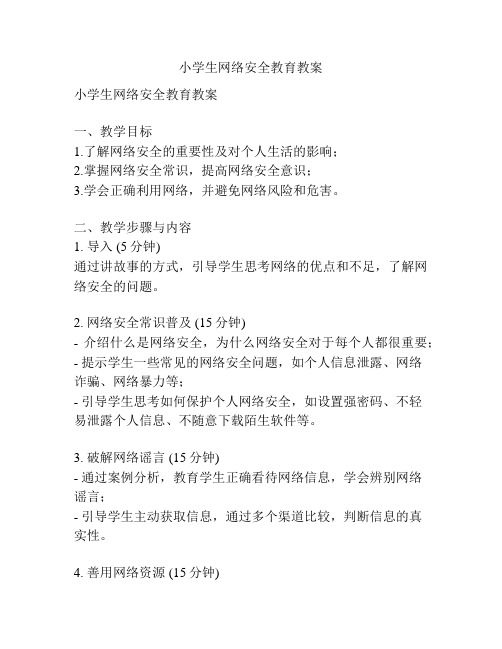 小学生网络安全教育教案

小学生网络安全教育教案

一、教学目标
1.了解网络安全的重要性及对个人生活的影响；
2.掌握网络安全常识，提高网络安全意识；
3.学会正确利用网络，并避免网络风险和危害。

二、教学步骤与内容
1. 导入 (5 分钟)
通过讲故事的方式，引导学生思考网络的优点和不足，了解网络安全的问题。

2. 网络安全常识普及 (15 分钟)
- 介绍什么是网络安全，为什么网络安全对于每个人都很重要；
- 提示学生一些常见的网络安全问题，如个人信息泄露、网络诈骗、网络暴力等；
- 引导学生思考如何保护个人网络安全，如设置强密码、不轻易泄露个人信息、不随意下载陌生软件等。

3. 破解网络谣言 (15 分钟)
- 通过案例分析，教育学生正确看待网络信息，学会辨别网络谣言；
- 引导学生主动获取信息，通过多个渠道比较，判断信息的真实性。

4. 善用网络资源 (15 分钟)